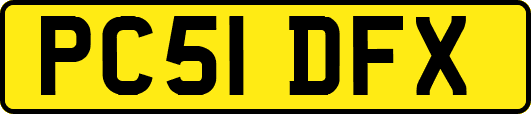 PC51 DFX